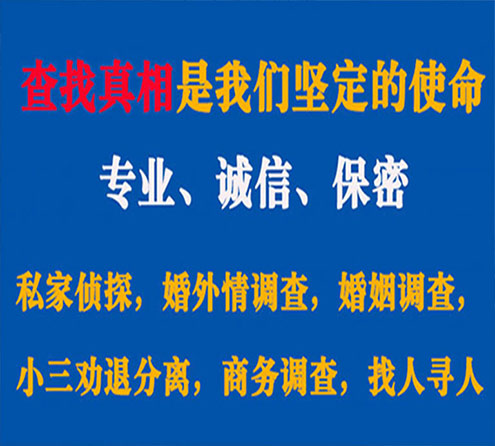 查找真相是我们坚定的使命

专业、诚信、保密

私家侦探，婚外情调查，婚姻调查，

小三劝退分离，商务调查，找人寻人